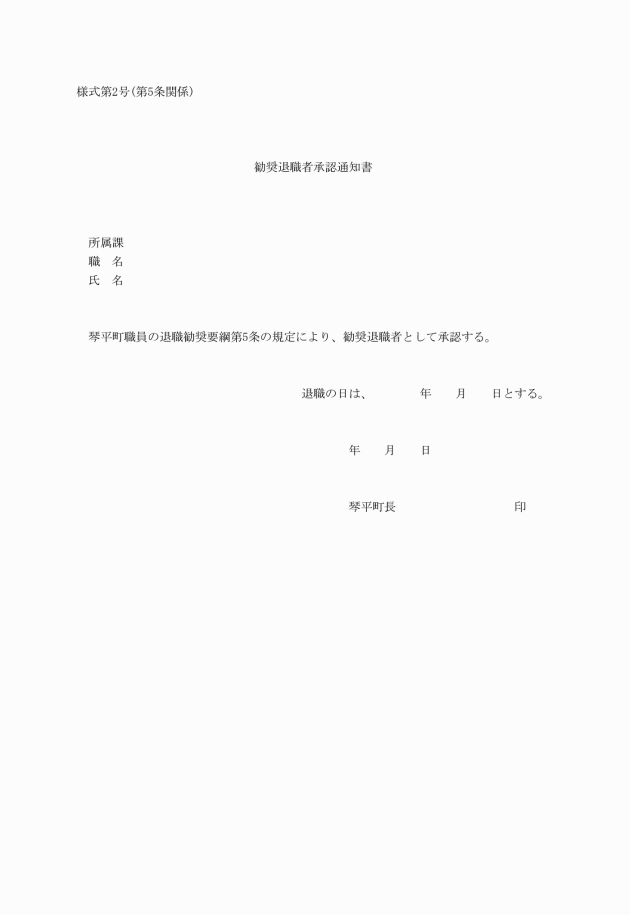 様式第2号(第5条関係)

勧奨退職者承認通知書

所属課
職　名
氏　名

琴平町職員の退職勧奨要綱第5条の規定により、勧奨退職者として承認する。

退職の日は、　　年　月　日とする。

年　月　日

琴平町長　　　　印